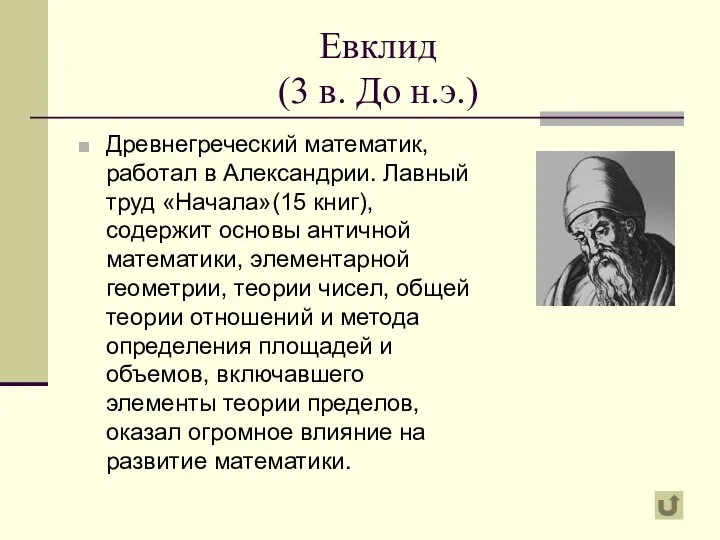 Евклид
(3 в. До н.э.)

Древнегреческий математик, работал в Александрии. Лавный труд «Начала»(15 книг), содержит основы античной математики, элементарной геометрии, теории чисел, общей теории отношений и метода определения площадей и объемов, включавшего элементы теории пределов, оказал огромное влияние на развитие математики.